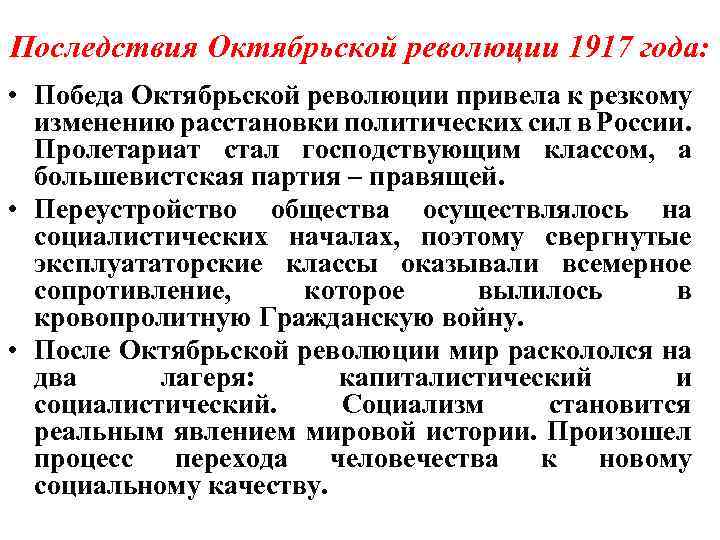 Последствия Октябрьской революции 1917 года:

• Победа Октябрьской революции привела к резкому изменению расстановки политических сил в России. Пролетариат стал господствующим классом, а большевистская партия – правящей.

• Переустройство общества осуществлялось на социалистических началах, поэтому свергнутые эксплуататорские классы оказывали всемерное сопротивление, которое вылилось в кровопролитную Гражданскую войну.

• После Октябрьской революции мир раскололся на два лагеря: капиталистический и социалистический. Социализм становится реальным явлением мировой истории. Произошел процесс перехода человечества к новому социальному качеству.